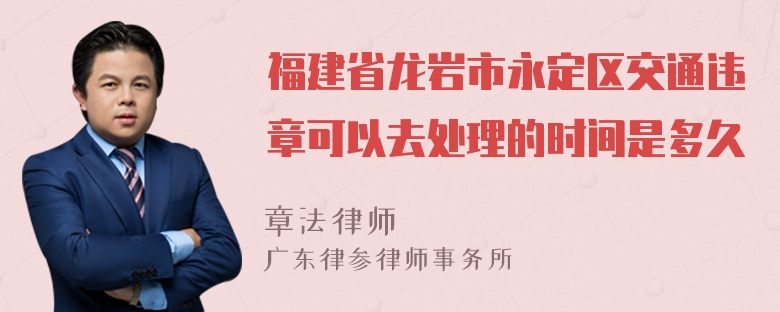 福建省龙岩市永定区交通违章可以去处理的时间是多久

章法律师
广东律参律师事务所